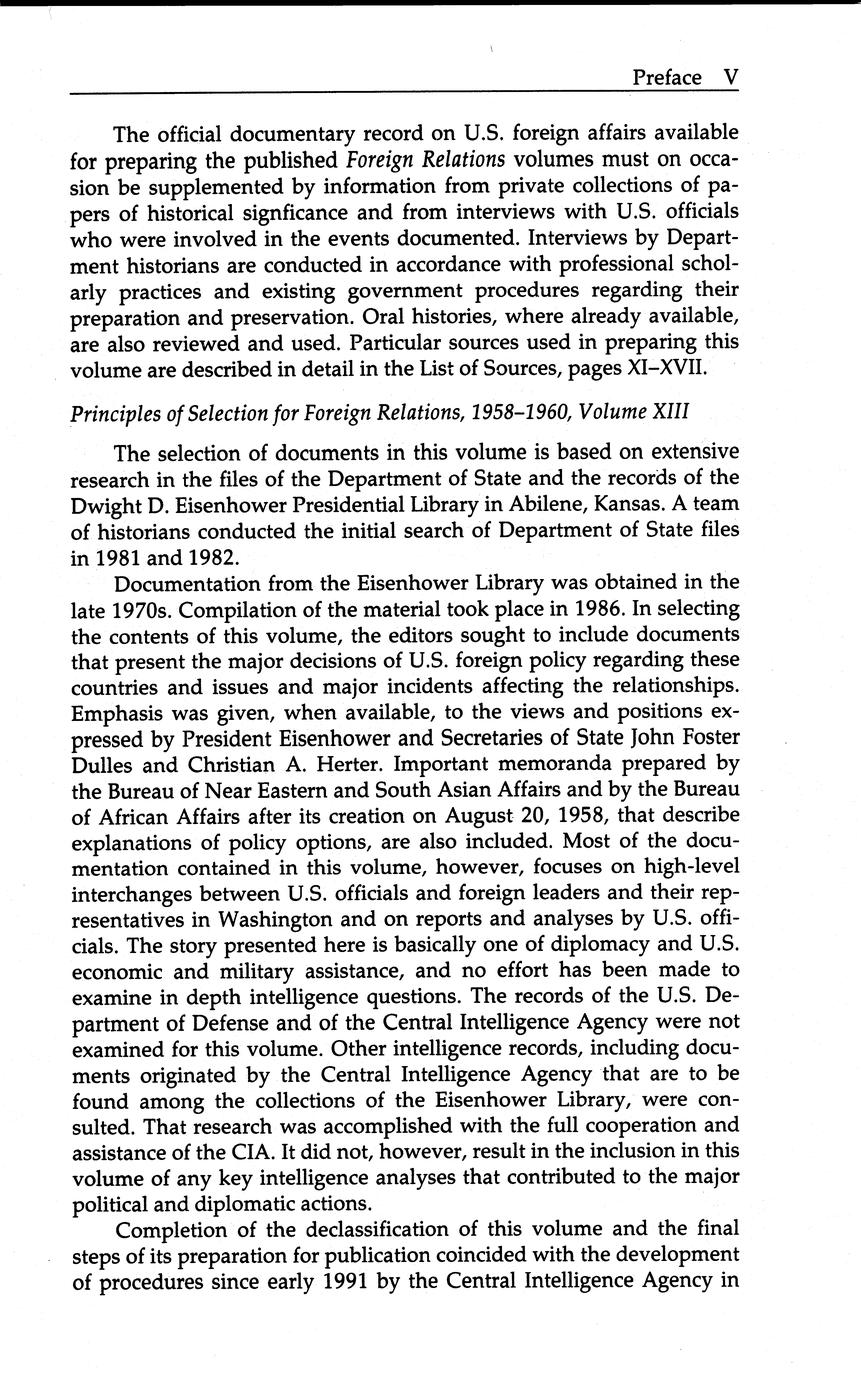 Preface V

The official documentary record on U.S. foreign affairs available for preparing the published Foreign Relations volumes must on occasion be supplemented by information from private collections of papers of historical signficance and from interviews with U.S. officials who were involved in the events documented. Interviews by Department historians are conducted in accordance with professional scholarly practices and existing government procedures regarding their preparation and preservation. Oral histories, where already available, are also reviewed and used. Particular sources used in preparing this volume are described in detail in the List of Sources, pages XI–XVII.

Principles of Selection for Foreign Relations, 1958–1960, Volume XIII

The selection of documents in this volume is based on extensive research in the files of the Department of State and the records of the Dwight D. Eisenhower Presidential Library in Abilene, Kansas. A team of historians conducted the initial search of Department of State files in 1981 and 1982.

Documentation from the Eisenhower Library was obtained in the late 1970s. Compilation of the material took place in 1986. In selecting the contents of this volume, the editors sought to include documents that present the major decisions of U.S. foreign policy regarding these countries and issues and major incidents affecting the relationships. Emphasis was given, when available, to the views and positions expressed by President Eisenhower and Secretaries of State John Foster Dulles and Christian A. Herter. Important memoranda prepared by the Bureau of Near Eastern and South Asian Affairs and by the Bureau of African Affairs after its creation on August 20, 1958, that describe explanations of policy options, are also included. Most of the documentation contained in this volume, however, focuses on high-level interchanges between U.S. officials and foreign leaders and their representatives in Washington and on reports and analyses by U.S. officials. The story presented here is basically one of diplomacy and U.S. economic and military assistance, and no effort has been made to examine in depth intelligence questions. The records of the U.S. Department of Defense and of the Central Intelligence Agency were not examined for this volume. Other intelligence records, including documents originated by the Central Intelligence Agency that are to be found among the collections of the Eisenhower Library, were consulted. That research was accomplished with the full cooperation and assistance of the CIA. It did not, however, result in the inclusion in this volume of any key intelligence analyses that contributed to the major political and diplomatic actions.

Completion of the declassification of this volume and the final steps of its preparation for publication coincided with the development of procedures since early 1991 by the Central Intelligence Agency in